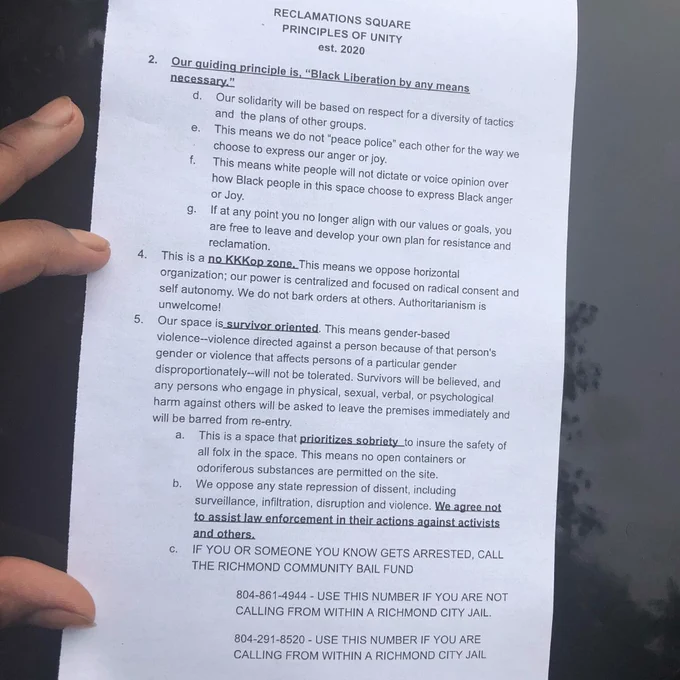 RECLAMATIONS SQUARE
PRINCIPLES OF UNITY
est. 2020

2. Our guiding principle is, "Black Liberation by any means necessary."

d. Our solidarity will be based on respect for a diversity of tactics and the plans of other groups.

e. This means we do not "peace police" each other for the way we choose to express our anger or joy.

f. This means white people will not dictate or voice opinion over how Black people in this space choose to express Black anger or Joy.

g. If at any point you no longer align with our values or goals, you are free to leave and develop your own plan for resistance and reclamation.

4. This is a no KKKop zone. This means we oppose horizontal organization; our power is centralized and focused on radical consent and self autonomy. We do not bark orders at others. Authoritarianism is unwelcome!

5. Our space is survivor oriented. This means gender-based violence--violence directed against a person because of that person's gender or violence that affects persons of a particular gender disproportionately--will not be tolerated. Survivors will be believed, and any persons who engage in physical, sexual, verbal, or psychological harm against others will be asked to leave the premises immediately and will be barred from re-entry.

a. This is a space that prioritizes sobriety to insure the safety of all folx in the space. This means no open containers or odoriferous substances are permitted on the site.

b. We oppose any state repression of dissent, including surveillance, infiltration, disruption and violence. We agree not to assist law enforcement in their actions against activists and others.

c. IF YOU OR SOMEONE YOU KNOW GETS ARRESTED, CALL THE RICHMOND COMMUNITY BAIL FUND

804-861-4944 - USE THIS NUMBER IF YOU ARE NOT CALLING FROM WITHIN A RICHMOND CITY JAIL.

804-291-8520 - USE THIS NUMBER IF YOU ARE CALLING FROM WITHIN A RICHMOND CITY JAIL